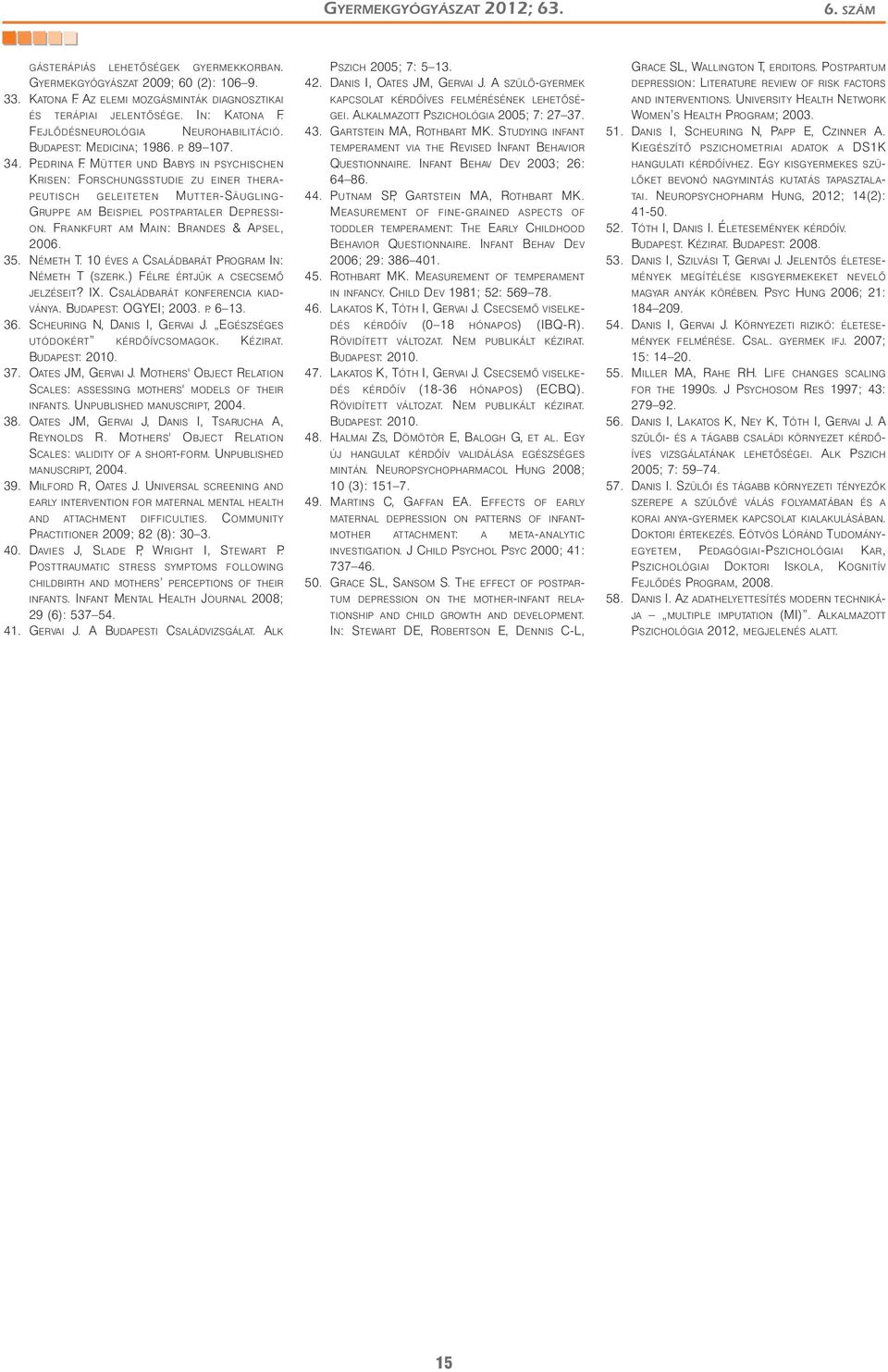 Gyermekgyógyászat 2012; 63. 6. szám

gásterápiás lehetőségek gyermekkorban. Gyermekgyógyászat 2009; 60 (2): 106–9.
33. Katona F. Az elemi mozgásminták diagnosztikai és terápiai jelentősége. In: Katona F. Fejlődésneurológia Neurohabilitáció. Budapest: Medicina; 1986. p 89–107.
34. Pedrina F. Mütter und Babys in psychischen Krisen: Forschungsstudie zu einer therapeutisch geleiteten Mutter-Säugling-Gruppe am Beispiel postpartaler Depression. Frankfurt am Main: Brandes & Apsel, 2006.
35. Németh T. 10 éves a Családbarát Program In: Németh T (szerk.) Félre értjük a csecsemő jelzéseit? IX. Családbarát konferencia kiadványa. Budapest: OGYEI; 2003. p 6–13.
36. Scheuring N, Danis I, Gervai J. „Egészséges utódokért" kérdőívcsomagok. Kézirat. Budapest: 2010.
37. Oates JM, Gervai J. Mothers' Object Relation Scales: assessing mothers' models of their infants. Unpublished manuscript, 2004.
38. Oates JM, Gervai J, Danis I, Tsarucha A, Reynolds R. Mothers' Object Relation Scales: validity of a short-form. Unpublished manuscript, 2004.
39. Milford R, Oates J. Universal screening and early intervention for maternal mental health and attachment difficulties. Community Practitioner 2009; 82 (8): 30–3.
40. Davies J, Slade P, Wright I, Stewart P. Posttraumatic stress symptoms following childbirth and mothers' perceptions of their infants. Infant Mental Health Journal 2008; 29 (6): 537–54.
41. Gervai J. A Budapesti Családvizsgálat. Alk Pszich 2005; 7: 5–13.
42. Danis I, Oates JM, Gervai J. A szülő-gyermek kapcsolat kérdőíves felmérésének lehetőségei. Alkalmazott Pszichológia 2005; 7: 27–37.
43. Gartstein MA, Rothbart MK. Studying infant temperament via the Revised Infant Behavior Questionnaire. Infant Behav Dev 2003; 26: 64–86.
44. Putnam SP, Gartstein MA, Rothbart MK. Measurement of fine-grained aspects of toddler temperament: The Early Childhood Behavior Questionnaire. Infant Behav Dev 2006; 29: 386–401.
45. Rothbart MK. Measurement of temperament in infancy. Child Dev 1981; 52: 569–78.
46. Lakatos K, Tóth I, Gervai J. Csecsemő viselkedés kérdőív (0–18 hónapos) (IBQ-R). Rövidített változat. Nem publikált kézirat. Budapest: 2010.
47. Lakatos K, Tóth I, Gervai J. Csecsemő viselkedés kérdőív (18-36 hónapos) (ECBQ). Rövidített változat. Nem publikált kézirat. Budapest: 2010.
48. Halmai Zs, Dömötör E, Balogh G, et al. Egy új hangulat kérdőív validálása egészséges mintán. Neuropsychopharmacol Hung 2008; 10 (3): 151–7.
49. Martins C, Gaffan EA. Effects of early maternal depression on patterns of infant-mother attachment: a meta-analytic investigation. J Child Psychol Psyc 2000; 41: 737–46.
50. Grace SL, Sansom S. The effect of postpartum depression on the mother-infant relationship and child growth and development. In: Stewart DE, Robertson E, Dennis C-L, Grace SL, Wallington T, erditors. Postpartum depression: Literature review of risk factors and interventions. University Health Network Women's Health Program; 2003.
51. Danis I, Scheuring N, Papp E, Czinner A. Kiegészítő pszichometriai adatok a DS1K hangulati kérdőívhez. Egy kisgyermekes szülőket bevonó nagymintás kutatás tapasztalatai. Neuropsychopharm Hung, 2012; 14(2): 41-50.
52. Tóth I, Danis I. Életesemények kérdőív. Budapest. Kézirat. Budapest: 2008.
53. Danis I, Szilvási T, Gervai J. Jelentős életesemények megítélése kisgyermekeket nevelő magyar anyák körében. Psyc Hung 2006; 21: 184–209.
54. Danis I, Gervai J. Környezeti rizikó: életesemények felmérése. Csal. gyermek ifj. 2007; 15: 14–20.
55. Miller MA, Rahe RH. Life changes scaling for the 1990s. J Psychosom Res 1997; 43: 279–92.
56. Danis I, Lakatos K, Ney K, Tóth I, Gervai J. A szülői- és a tágabb családi környezet kérdőíves vizsgálatának lehetőségei. Alk Pszich 2005; 7: 59–74.
57. Danis I. Szülői és tágabb környezeti tényezők szerepe a szülővé válás folyamatában és a korai anya-gyermek kapcsolat kialakulásában. Doktori értekezés. Eötvös Lóránd Tudományegyetem, Pedagógiai-Pszichológiai Kar, Pszichológiai Doktori Iskola, Kognitív Fejlődés Program, 2008.
58. Danis I. Az adathelyettesítés modern technikája – „multiple imputation (MI)". Alkalmazott Pszichológia 2012, megjelenés alatt.

15